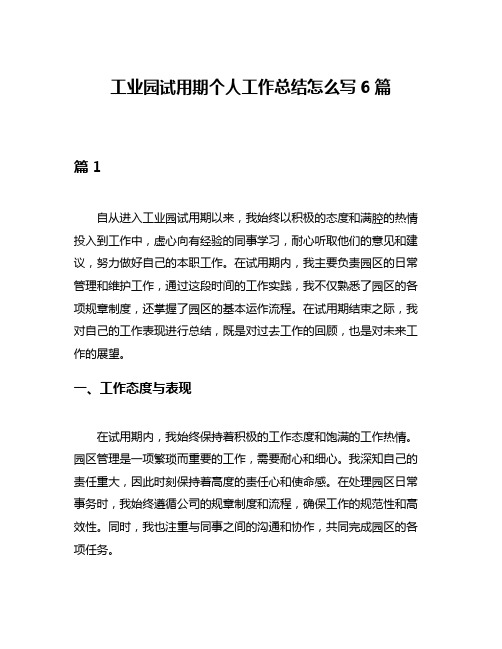 工业园试用期个人工作总结怎么写 6 篇

篇 1

自从进入工业园试用期以来，我始终以积极的态度和满腔的热情投入到工作中，虚心向有经验的同事学习，耐心听取他们的意见和建议，努力做好自己的本职工作。在试用期内，我主要负责园区的日常管理和维护工作，通过这段时间的工作实践，我不仅熟悉了园区的各项规章制度，还掌握了园区的基本运作流程。在试用期结束之际，我对自己的工作表现进行总结，既是对过去工作的回顾，也是对未来工作的展望。

一、工作态度与表现

在试用期内，我始终保持着积极的工作态度和饱满的工作热情。园区管理是一项繁琐而重要的工作，需要耐心和细心。我深知自己的责任重大，因此时刻保持着高度的责任心和使命感。在处理园区日常事务时，我始终遵循公司的规章制度和流程，确保工作的规范性和高效性。同时，我也注重与同事之间的沟通和协作，共同完成园区的各项任务。